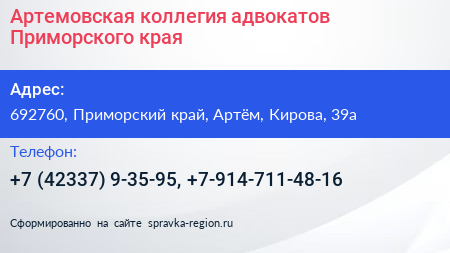 Артемовская коллегия адвокатов Приморского края

Адрес:

692760, Приморский край, Артём, Кирова, 39а

Телефон:

+7 (42337) 9-35-95, +7-914-711-48-16

Сформированно на сайте spravka-region.ru